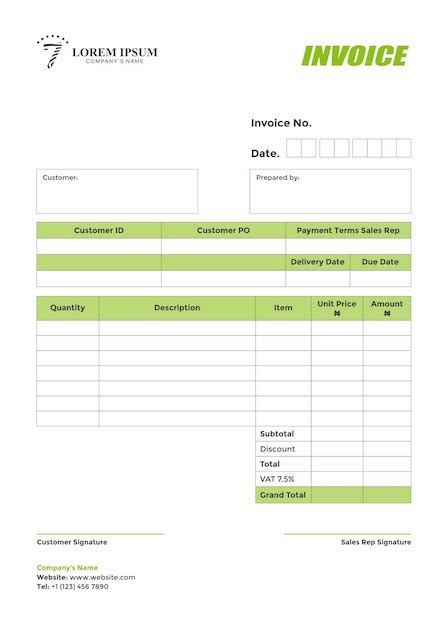 LOREM IPSUM
COMPANY'S NAME

INVOICE

Invoice No.

Date.

Customer:

Prepared by:

| Customer ID | Customer PO | Payment Terms Sales Rep | |
|---|---|---|---|
| | | | |
| | | Delivery Date | Due Date |
| | | | |

| Quantity | Description | Item | Unit Price ₦ | Amount ₦ |
|---|---|---|---|---|
| | | | | |
| | | | | |
| | | | | |
| | | | | |
| | | | | |
| | | | | |
| | | | | |
| | | Subtotal | | |
| | | Discount | | |
| | | Total | | |
| | | VAT 7.5% | | |
| | | Grand Total | | |

Customer Signature

Sales Rep Signature

Company's Name
Website: www.website.com
Tel: +1 (123) 456 7890